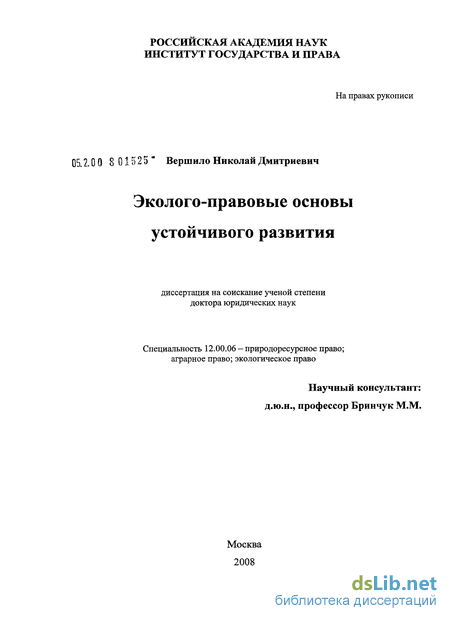 РОССИЙСКАЯ АКАДЕМИЯ НАУК
ИНСТИТУТ ГОСУДАРСТВА И ПРАВА

На правах рукописи

05.2.00 8 01525 - Вершило Николай Дмитриевич

Эколого-правовые основы
устойчивого развития

диссертация на соискание ученой степени
доктора юридических наук

Специальность 12.00.06 – природоресурсное право;
аграрное право; экологическое право

Научный консультант:
д.ю.н., профессор Бринчук М.М.

Москва
2008

dsLib.net
библиотека диссертаций